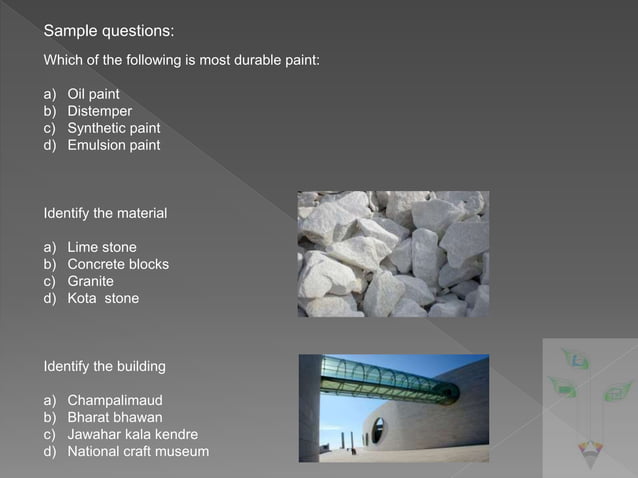 Sample questions:

Which of the following is most durable paint:

a) Oil paint
b) Distemper
c) Synthetic paint
d) Emulsion paint

Identify the material

a) Lime stone
b) Concrete blocks
c) Granite
d) Kota stone

Identify the building

a) Champalimaud
b) Bharat bhawan
c) Jawahar kala kendre
d) National craft museum